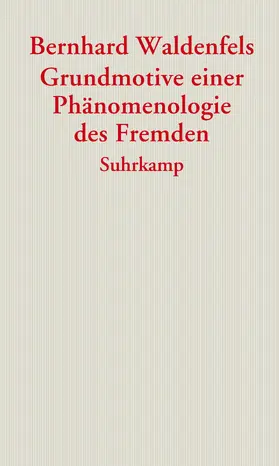 Bernhard Waldenfels
Grundmotive einer Phänomenologie des Fremden
Suhrkamp